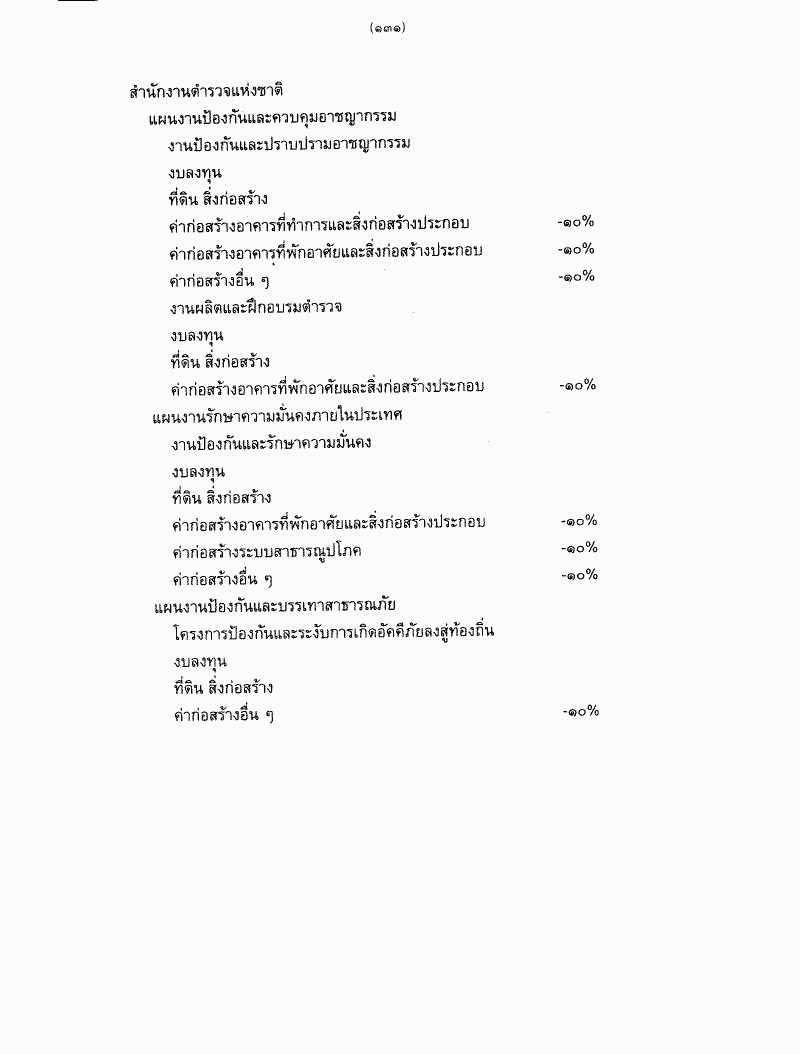 (๑๓๑)

สำนักงานตำรวจแห่งชาติ

แผนงานป้องกันและควบคุมอาชญากรรม

งานป้องกันและปราบปรามอาชญากรรม

งบลงทุน

ที่ดิน สิ่งก่อสร้าง

ค่าก่อสร้างอาคารที่ทำการและสิ่งก่อสร้างประกอบ -๑๐%

ค่าก่อสร้างอาคารที่พักอาศัยและสิ่งก่อสร้างประกอบ -๑๐%

ค่าก่อสร้างอื่น ๆ -๑๐%

งานผลิตและฝึกอบรมตำรวจ

งบลงทุน

ที่ดิน สิ่งก่อสร้าง

ค่าก่อสร้างอาคารที่พักอาศัยและสิ่งก่อสร้างประกอบ -๑๐%

แผนงานรักษาความมั่นคงภายในประเทศ

งานป้องกันและรักษาความมั่นคง

งบลงทุน

ที่ดิน สิ่งก่อสร้าง

ค่าก่อสร้างอาคารที่พักอาศัยและสิ่งก่อสร้างประกอบ -๑๐%

ค่าก่อสร้างระบบสาธารณูปโภค -๑๐%

ค่าก่อสร้างอื่น ๆ -๑๐%

แผนงานป้องกันและบรรเทาสาธารณภัย

โครงการป้องกันและระงับการเกิดอัคคีภัยลงสู่ท้องถิ่น

งบลงทุน

ที่ดิน สิ่งก่อสร้าง

ค่าก่อสร้างอื่น ๆ -๑๐%